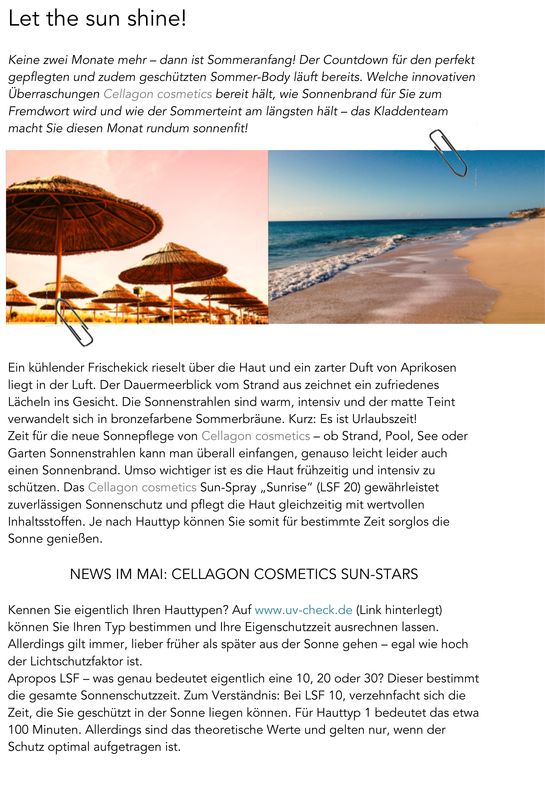 Let the sun shine!

Keine zwei Monate mehr – dann ist Sommeranfang! Der Countdown für den perfekt gepflegten und zudem geschützten Sommer-Body läuft bereits. Welche innovativen Überraschungen Cellagon cosmetics bereit hält, wie Sonnenbrand für Sie zum Fremdwort wird und wie der Sommerteint am längsten hält – das Kladdenteam macht Sie diesen Monat rundum sonnenfit!

Ein kühlender Frischekick rieselt über die Haut und ein zarter Duft von Aprikosen liegt in der Luft. Der Dauermeerblick vom Strand aus zeichnet ein zufriedenes Lächeln ins Gesicht. Die Sonnenstrahlen sind warm, intensiv und der matte Teint verwandelt sich in bronzefarbene Sommerbräune. Kurz: Es ist Urlaubszeit!
Zeit für die neue Sonnepflege von Cellagon cosmetics – ob Strand, Pool, See oder Garten Sonnenstrahlen kann man überall einfangen, genauso leicht leider auch einen Sonnenbrand. Umso wichtiger ist es die Haut frühzeitig und intensiv zu schützen. Das Cellagon cosmetics Sun-Spray „Sunrise" (LSF 20) gewährleistet zuverlässigen Sonnenschutz und pflegt die Haut gleichzeitig mit wertvollen Inhaltsstoffen. Je nach Hauttyp können Sie somit für bestimmte Zeit sorglos die Sonne genießen.

NEWS IM MAI: CELLAGON COSMETICS SUN-STARS

Kennen Sie eigentlich Ihren Hauttypen? Auf www.uv-check.de (Link hinterlegt) können Sie Ihren Typ bestimmen und Ihre Eigenschutzzeit ausrechnen lassen. Allerdings gilt immer, lieber früher als später aus der Sonne gehen – egal wie hoch der Lichtschutzfaktor ist.
Apropos LSF – was genau bedeutet eigentlich eine 10, 20 oder 30? Dieser bestimmt die gesamte Sonnenschutzzeit. Zum Verständnis: Bei LSF 10, verzehnfacht sich die Zeit, die Sie geschützt in der Sonne liegen können. Für Hauttyp 1 bedeutet das etwa 100 Minuten. Allerdings sind das theoretische Werte und gelten nur, wenn der Schutz optimal aufgetragen ist.